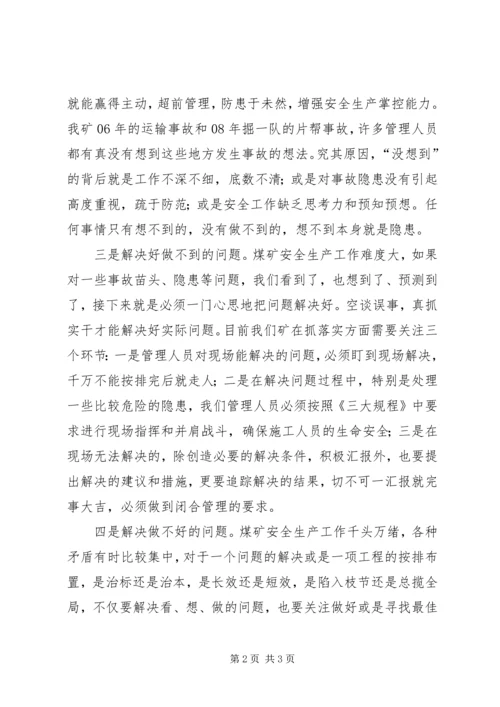 就能赢得主动，超前管理，防患于未然，增强安全生产掌控能力。我矿06年的运输事故和08年掘一队的片帮事故，许多管理人员都有真没有想到这些地方发生事故的想法。究其原因，“没想到”的背后就是工作不深不细，底数不清；或是对事故隐患没有引起高度重视，疏于防范；或是安全工作缺乏思考力和预知预想。任何事情只有想不到的，没有做不到的，想不到本身就是隐患。

三是解决好做不到的问题。煤矿安全生产工作难度大，如果对一些事故苗头、隐患等问题，我们看到了，也想到了、预测到了，接下来就是必须一门心思地把问题解决好。空谈误事，真抓实干才能解决好实际问题。目前我们矿在抓落实方面需要关注三个环节：一是管理人员对现场能解决的问题，必须盯到现场解决，千万不能按排完后就走人；二是在解决问题过程中，特别是处理一些比较危险的隐患，我们管理人员必须按照《三大规程》中要求进行现场指挥和并肩战斗，确保施工人员的生命安全；三是在现场无法解决的，除创造必要的解决条件，积极汇报外，也要提出解决的建议和措施，更要追踪解决的结果，切不可一汇报就完事大吉，必须做到闭合管理的要求。

四是解决做不好的问题。煤矿安全生产工作千头万绪，各种矛盾有时比较集中，对于一个问题的解决或是一项工程的按排布置，是治标还是治本，是长效还是短效，是陷入枝节还是总揽全局，不仅要解决看、想、做的问题，也要关注做好或是寻找最佳

第2页 共3页